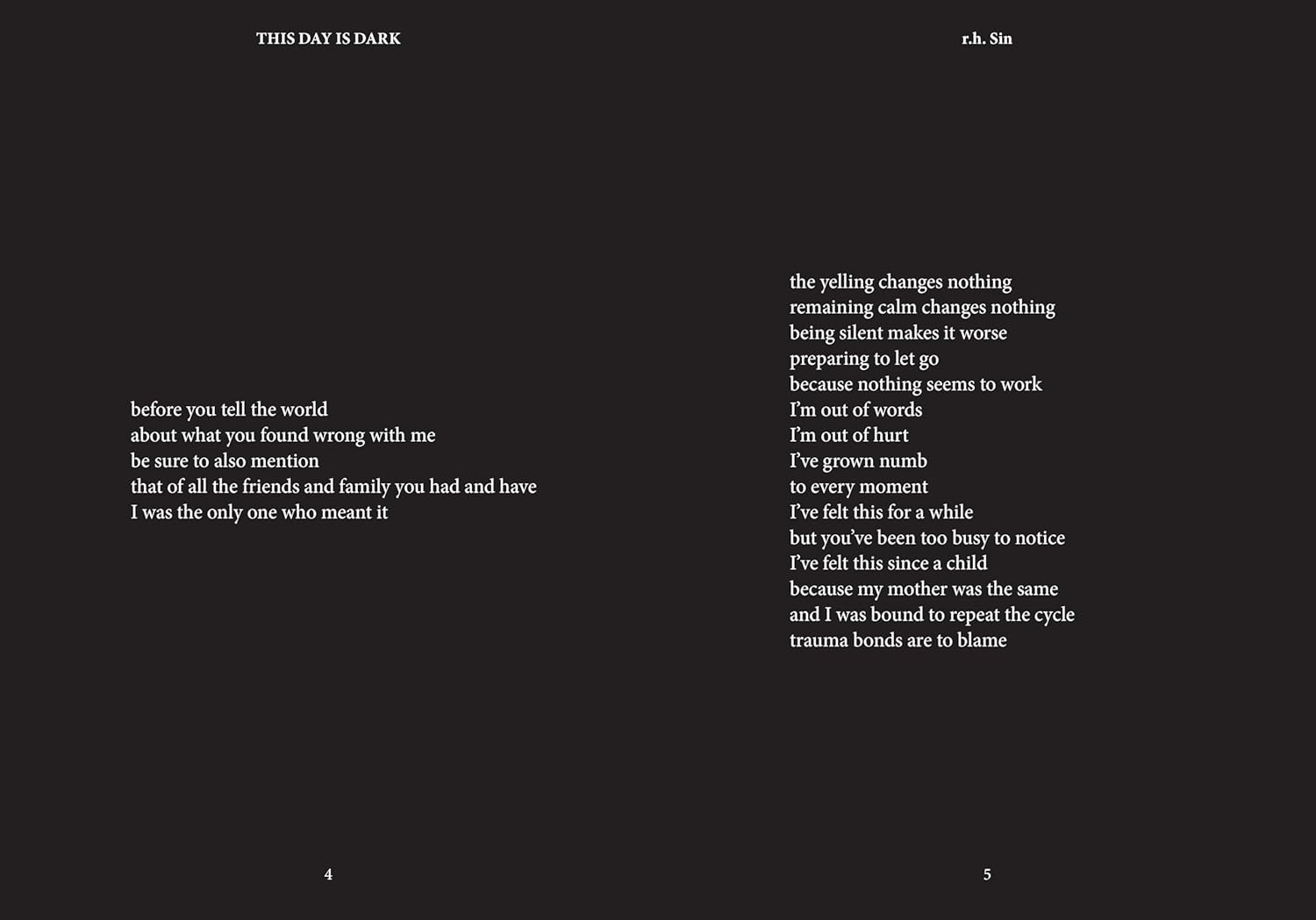 THIS DAY IS DARK

before you tell the world
about what you found wrong with me
be sure to also mention
that of all the friends and family you had and have
I was the only one who meant it

4

r.h. Sin

the yelling changes nothing
remaining calm changes nothing
being silent makes it worse
preparing to let go
because nothing seems to work
I'm out of words
I'm out of hurt
I've grown numb
to every moment
I've felt this for a while
but you've been too busy to notice
I've felt this since a child
because my mother was the same
and I was bound to repeat the cycle
trauma bonds are to blame

5